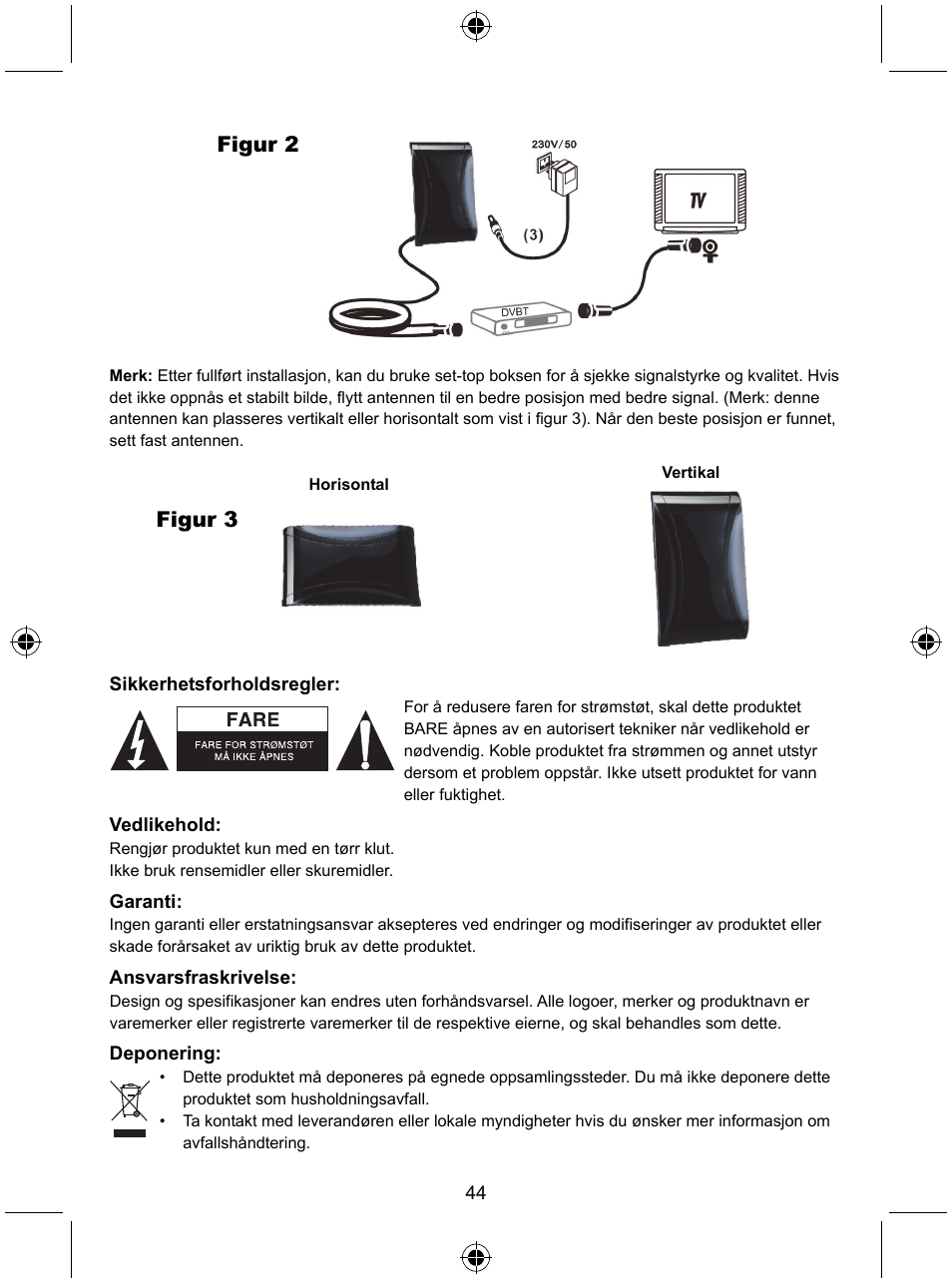 Figur 2

230V/50

(3)

TV

DVBT

**Merk:** Etter fullført installasjon, kan du bruke set-top boksen for å sjekke signalstyrke og kvalitet. Hvis det ikke oppnås et stabilt bilde, flytt antennen til en bedre posisjon med bedre signal. (Merk: denne antennen kan plasseres vertikalt eller horisontalt som vist i figur 3). Når den beste posisjon er funnet, sett fast antennen.

Figur 3

Horisontal

Vertikal

Sikkerhetsforholdsregler:

FARE
FARE FOR STRØMSTØT
MÅ IKKE ÅPNES

For å redusere faren for strømstøt, skal dette produktet BARE åpnes av en autorisert tekniker når vedlikehold er nødvendig. Koble produktet fra strømmen og annet utstyr dersom et problem oppstår. Ikke utsett produktet for vann eller fuktighet.

Vedlikehold:
Rengjør produktet kun med en tørr klut.
Ikke bruk rensemidler eller skuremidler.

Garanti:
Ingen garanti eller erstatningsansvar aksepteres ved endringer og modifiseringer av produktet eller skade forårsaket av uriktig bruk av dette produktet.

Ansvarsfraskrivelse:
Design og spesifikasjoner kan endres uten forhåndsvarsel. Alle logoer, merker og produktnavn er varemerker eller registrerte varemerker til de respektive eierne, og skal behandles som dette.

Deponering:
• Dette produktet må deponeres på egnede oppsamlingssteder. Du må ikke deponere dette produktet som husholdningsavfall.
• Ta kontakt med leverandøren eller lokale myndigheter hvis du ønsker mer informasjon om avfallshåndtering.

44